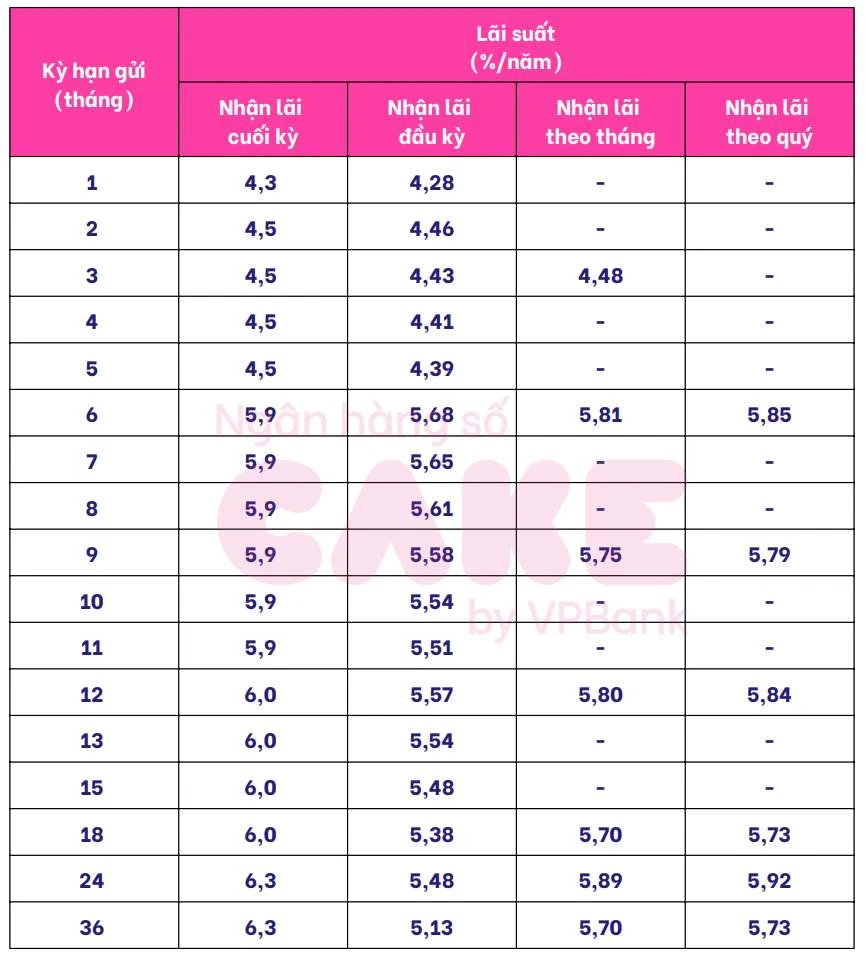 | Kỳ hạn gửi (tháng) | Lãi suất (%/năm) | | | |
|---|---|---|---|---|
| | Nhận lãi cuối kỳ | Nhận lãi đầu kỳ | Nhận lãi theo tháng | Nhận lãi theo quý |
| 1 | 4,3 | 4,28 | - | - |
| 2 | 4,5 | 4,46 | - | - |
| 3 | 4,5 | 4,43 | 4,48 | - |
| 4 | 4,5 | 4,41 | - | - |
| 5 | 4,5 | 4,39 | - | - |
| 6 | 5,9 | 5,68 | 5,81 | 5,85 |
| 7 | 5,9 | 5,65 | - | - |
| 8 | 5,9 | 5,61 | - | - |
| 9 | 5,9 | 5,58 | 5,75 | 5,79 |
| 10 | 5,9 | 5,54 | - | - |
| 11 | 5,9 | 5,51 | - | - |
| 12 | 6,0 | 5,57 | 5,80 | 5,84 |
| 13 | 6,0 | 5,54 | - | - |
| 15 | 6,0 | 5,48 | - | - |
| 18 | 6,0 | 5,38 | 5,70 | 5,73 |
| 24 | 6,3 | 5,48 | 5,89 | 5,92 |
| 36 | 6,3 | 5,13 | 5,70 | 5,73 |

Ngân hàng số CAKE by VPBank